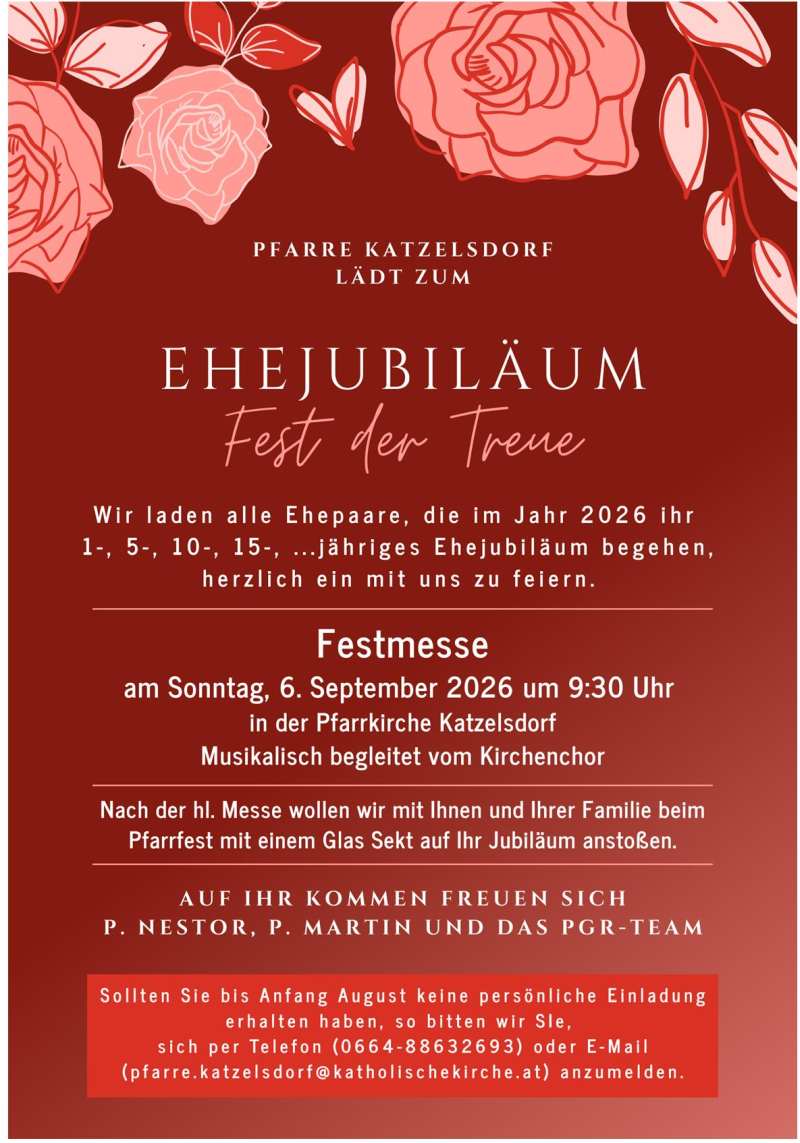 PFARRE KATZELSDORF
LÄDT ZUM

EHEJUBILÄUM
Fest der Treue

Wir laden alle Ehepaare, die im Jahr 2026 ihr 1-, 5-, 10-, 15-, ...jähriges Ehejubiläum begehen, herzlich ein mit uns zu feiern.

Festmesse
am Sonntag, 6. September 2026 um 9:30 Uhr
in der Pfarrkirche Katzelsdorf
Musikalisch begleitet vom Kirchenchor

Nach der hl. Messe wollen wir mit Ihnen und Ihrer Familie beim Pfarrfest mit einem Glas Sekt auf Ihr Jubiläum anstoßen.

AUF IHR KOMMEN FREUEN SICH
P. NESTOR, P. MARTIN UND DAS PGR-TEAM

Sollten Sie bis Anfang August keine persönliche Einladung erhalten haben, so bitten wir SIe, sich per Telefon (0664-88632693) oder E-Mail (pfarre.katzelsdorf@katholischekirche.at) anzumelden.